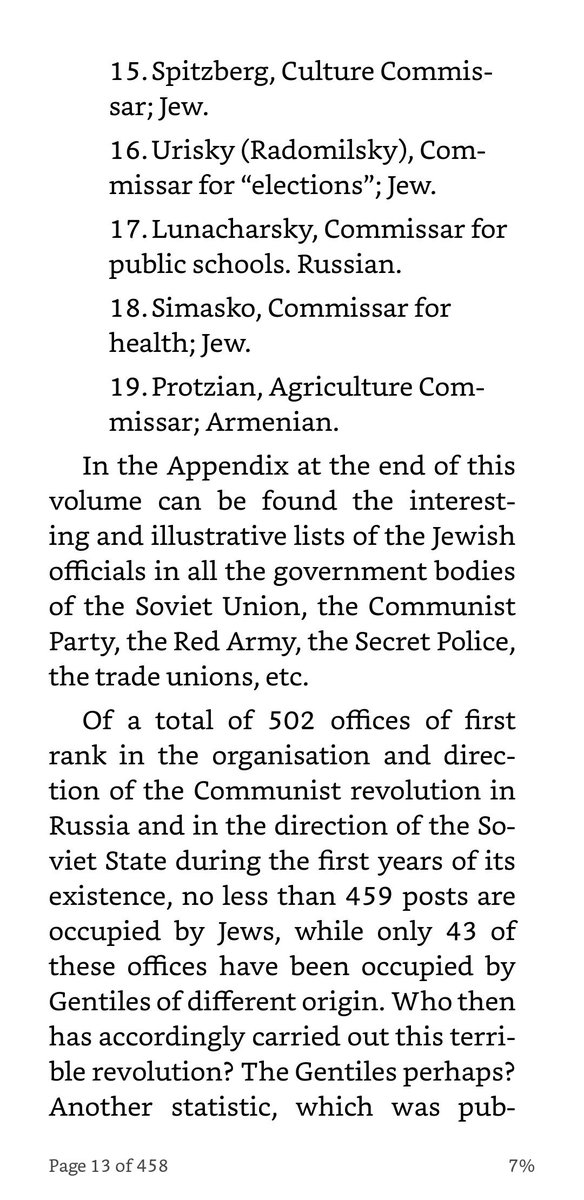 15. Spitzberg, Culture Commissar; Jew.

16. Urisky (Radomilsky), Commissar for “elections”; Jew.

17. Lunacharsky, Commissar for public schools. Russian.

18. Simasko, Commissar for health; Jew.

19. Protzian, Agriculture Commissar; Armenian.

In the Appendix at the end of this volume can be found the interesting and illustrative lists of the Jewish officials in all the government bodies of the Soviet Union, the Communist Party, the Red Army, the Secret Police, the trade unions, etc.

Of a total of 502 offices of first rank in the organisation and direction of the Communist revolution in Russia and in the direction of the Soviet State during the first years of its existence, no less than 459 posts are occupied by Jews, while only 43 of these offices have been occupied by Gentiles of different origin. Who then has accordingly carried out this terrible revolution? The Gentiles perhaps? Another statistic, which was pub-

Page 13 of 458

7%